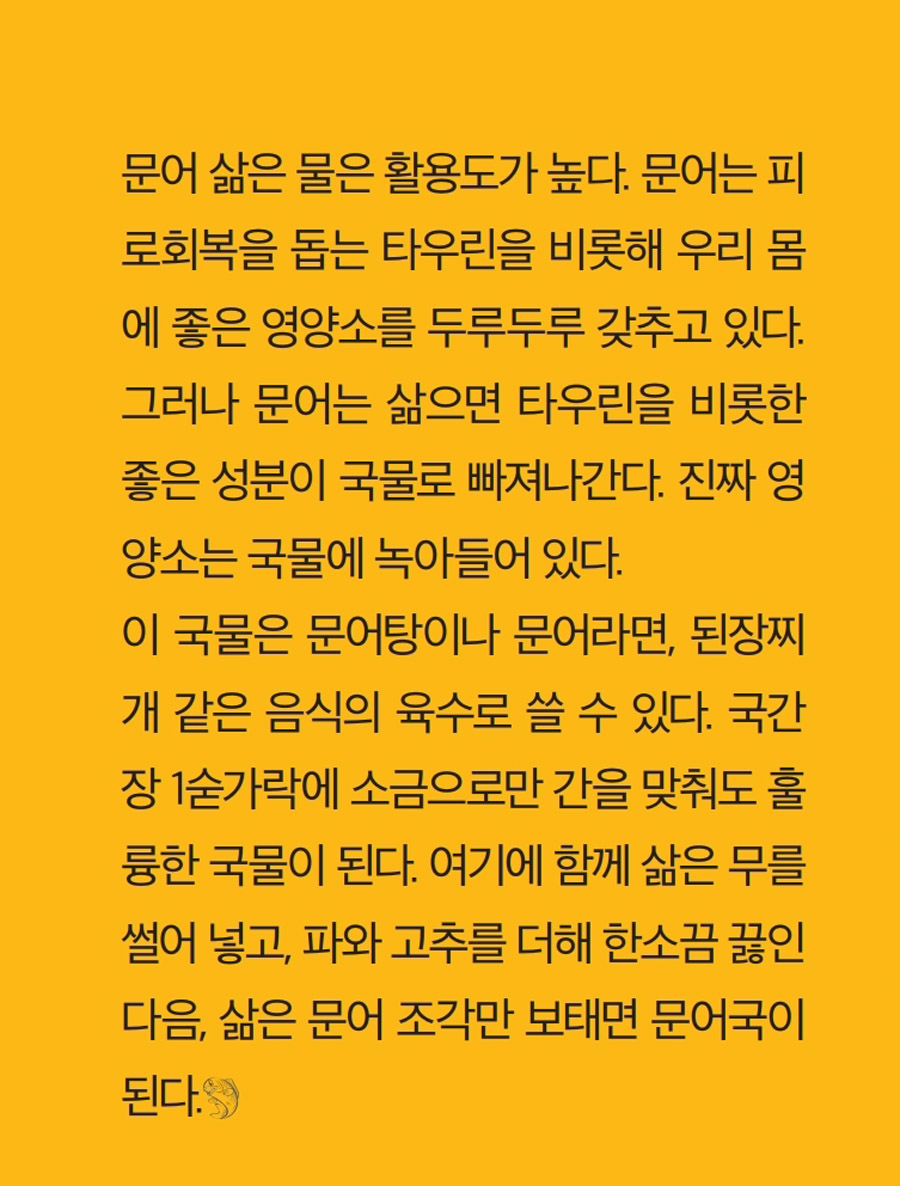 문어 삶은 물은 활용도가 높다. 문어는 피로회복을 돕는 타우린을 비롯해 우리 몸에 좋은 영양소를 두루두루 갖추고 있다. 그러나 문어는 삶으면 타우린을 비롯한 좋은 성분이 국물로 빠져나간다. 진짜 영양소는 국물에 녹아들어 있다.

이 국물은 문어탕이나 문어라면, 된장찌개 같은 음식의 육수로 쓸 수 있다. 국간장 1숟가락에 소금으로만 간을 맞춰도 훌륭한 국물이 된다. 여기에 함께 삶은 무를 썰어 넣고, 파와 고추를 더해 한소끔 끓인 다음, 삶은 문어 조각만 보태면 문어국이 된다.